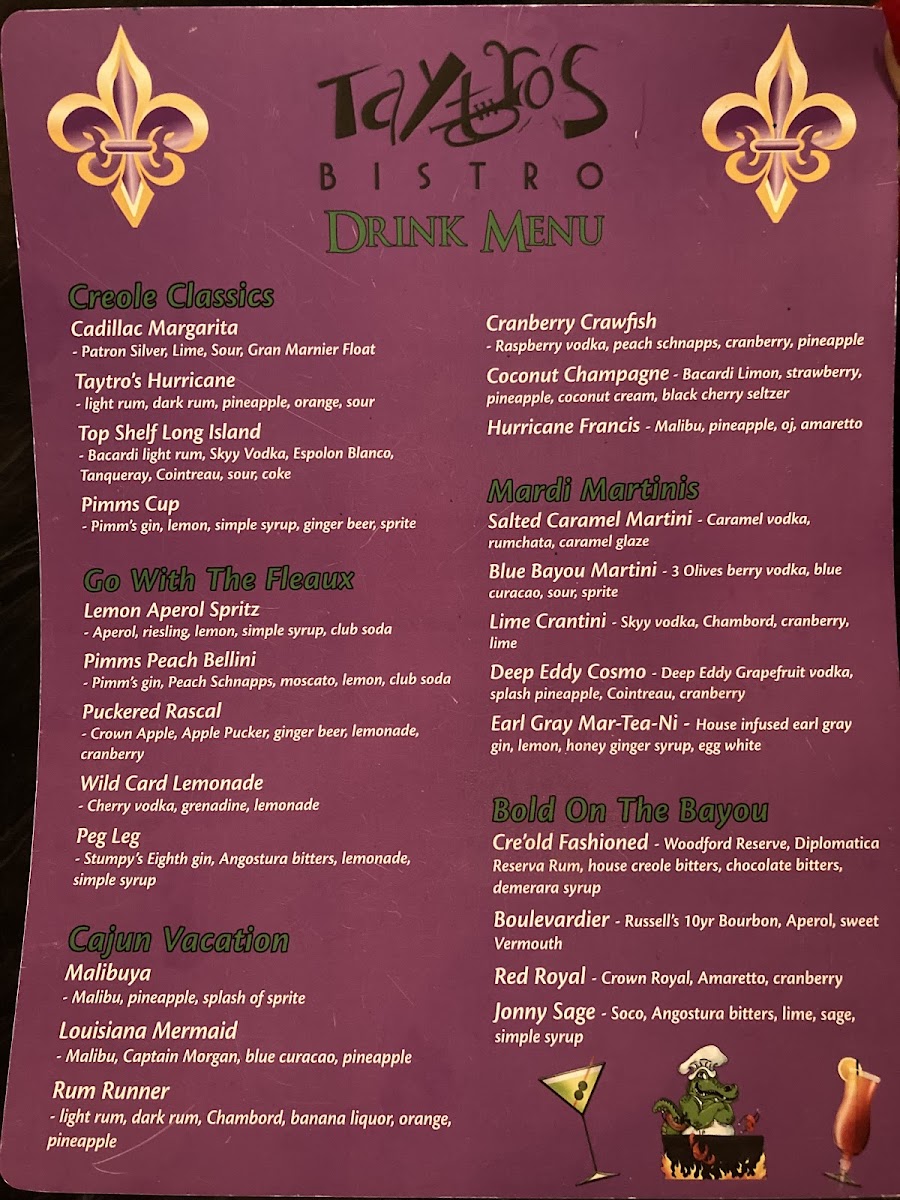 Taytro's
BISTRO
DRINK MENU

Creole Classics

Cadillac Margarita
- Patron Silver, Lime, Sour, Gran Marnier Float

Taytro's Hurricane
- light rum, dark rum, pineapple, orange, sour

Top Shelf Long Island
- Bacardi light rum, Skyy Vodka, Espolon Blanco, Tanqueray, Cointreau, sour, coke

Pimms Cup
- Pimm's gin, lemon, simple syrup, ginger beer, sprite

Go With The Fleaux

Lemon Aperol Spritz
- Aperol, riesling, lemon, simple syrup, club soda

Pimms Peach Bellini
- Pimm's gin, Peach Schnapps, moscato, lemon, club soda

Puckered Rascal
- Crown Apple, Apple Pucker, ginger beer, lemonade, cranberry

Wild Card Lemonade
- Cherry vodka, grenadine, lemonade

Peg Leg
- Stumpy's Eighth gin, Angostura bitters, lemonade, simple syrup

Cajun Vacation

Malibuya
- Malibu, pineapple, splash of sprite

Louisiana Mermaid
- Malibu, Captain Morgan, blue curacao, pineapple

Rum Runner
- light rum, dark rum, Chambord, banana liquor, orange, pineapple

Cranberry Crawfish
- Raspberry vodka, peach schnapps, cranberry, pineapple

Coconut Champagne - Bacardi Limon, strawberry, pineapple, coconut cream, black cherry seltzer

Hurricane Francis - Malibu, pineapple, oj, amaretto

Mardi Martinis

Salted Caramel Martini - Caramel vodka, rumchata, caramel glaze

Blue Bayou Martini - 3 Olives berry vodka, blue curacao, sour, sprite

Lime Crantini - Skyy vodka, Chambord, cranberry, lime

Deep Eddy Cosmo - Deep Eddy Grapefruit vodka, splash pineapple, Cointreau, cranberry

Earl Gray Mar-Tea-Ni - House infused earl gray gin, lemon, honey ginger syrup, egg white

Bold On The Bayou

Cre'old Fashioned - Woodford Reserve, Diplomatica Reserva Rum, house creole bitters, chocolate bitters, demerara syrup

Boulevardier - Russell's 10yr Bourbon, Aperol, sweet Vermouth

Red Royal - Crown Royal, Amaretto, cranberry

Jonny Sage - Soco, Angostura bitters, lime, sage, simple syrup